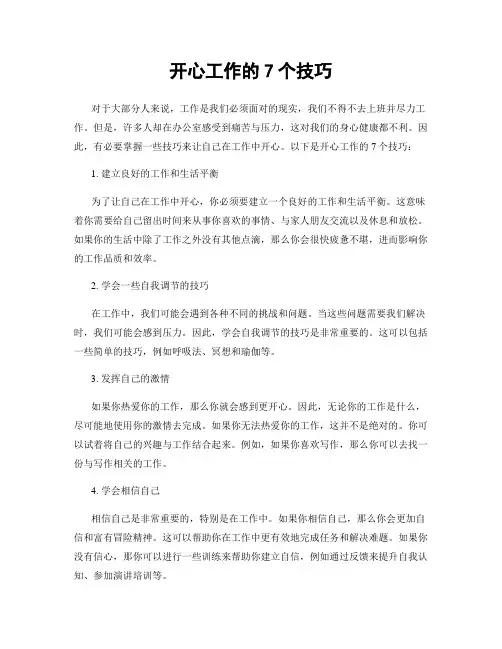 开心工作的 7 个技巧

对于大部分人来说，工作是我们必须面对的现实，我们不得不去上班并尽力工作。但是，许多人却在办公室感受到痛苦与压力，这对我们的身心健康都不利。因此，有必要掌握一些技巧来让自己在工作中开心。以下是开心工作的 7 个技巧：

1. 建立良好的工作和生活平衡

为了让自己在工作中开心，你必须要建立一个良好的工作和生活平衡。这意味着你需要给自己留出时间来从事你喜欢的事情、与家人朋友交流以及休息和放松。如果你的生活中除了工作之外没有其他点滴，那么你会很快疲惫不堪，进而影响你的工作品质和效率。

2. 学会一些自我调节的技巧

在工作中，我们可能会遇到各种不同的挑战和问题。当这些问题需要我们解决时，我们可能会感到压力。因此，学会自我调节的技巧是非常重要的。这可以包括一些简单的技巧，例如呼吸法、冥想和瑜伽等。

3. 发挥自己的激情

如果你热爱你的工作，那么你就会感到更开心。因此，无论你的工作是什么，尽可能地使用你的激情去完成。如果你无法热爱你的工作，这并不是绝对的。你可以试着将自己的兴趣与工作结合起来。例如，如果你喜欢写作，那么你可以去找一份与写作相关的工作。

4. 学会相信自己

相信自己是非常重要的，特别是在工作中。如果你相信自己，那么你会更加自信和富有冒险精神。这可以帮助你在工作中更有效地完成任务和解决难题。如果你没有信心，那你可以进行一些训练来帮助你建立自信，例如通过反馈来提升自我认知、参加演讲培训等。